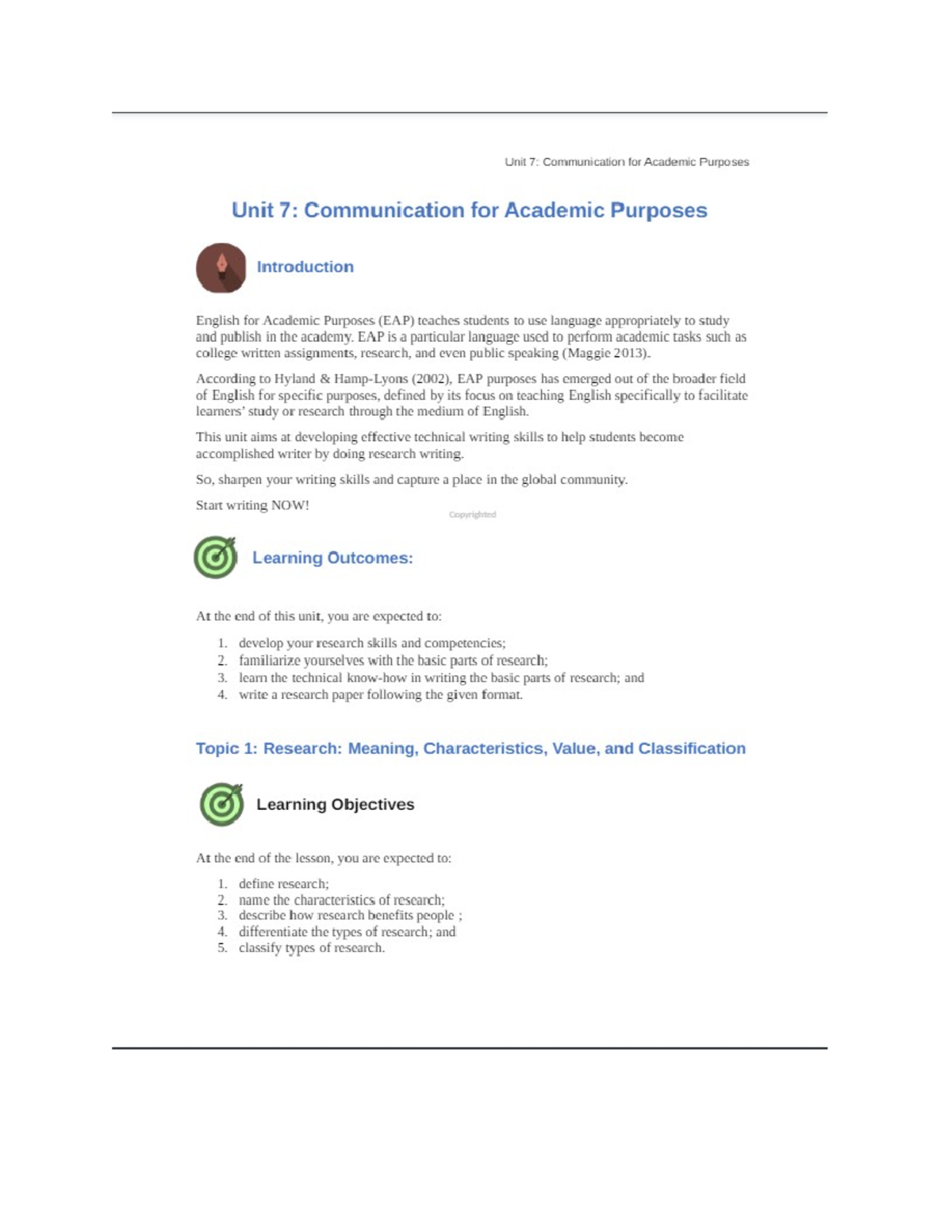 Unit 7: Communication for Academic Purposes

Unit 7: Communication for Academic Purposes

Introduction

English for Academic Purposes (EAP) teaches students to use language appropriately to study and publish in the academy. EAP is a particular language used to perform academic tasks such as college written assignments, research, and even public speaking (Maggie 2013).

According to Hyland & Hamp-Lyons (2002), EAP purposes has emerged out of the broader field of English for specific purposes, defined by its focus on teaching English specifically to facilitate learners' study or research through the medium of English.

This unit aims at developing effective technical writing skills to help students become accomplished writer by doing research writing.

So, sharpen your writing skills and capture a place in the global community.

Start writing NOW!

Copyrighted

Learning Outcomes:

At the end of this unit, you are expected to:

1. develop your research skills and competencies;
2. familiarize yourselves with the basic parts of research;
3. learn the technical know-how in writing the basic parts of research; and
4. write a research paper following the given format.

Topic 1: Research: Meaning, Characteristics, Value, and Classification

Learning Objectives

At the end of the lesson, you are expected to:

1. define research;
2. name the characteristics of research;
3. describe how research benefits people ;
4. differentiate the types of research; and
5. classify types of research.